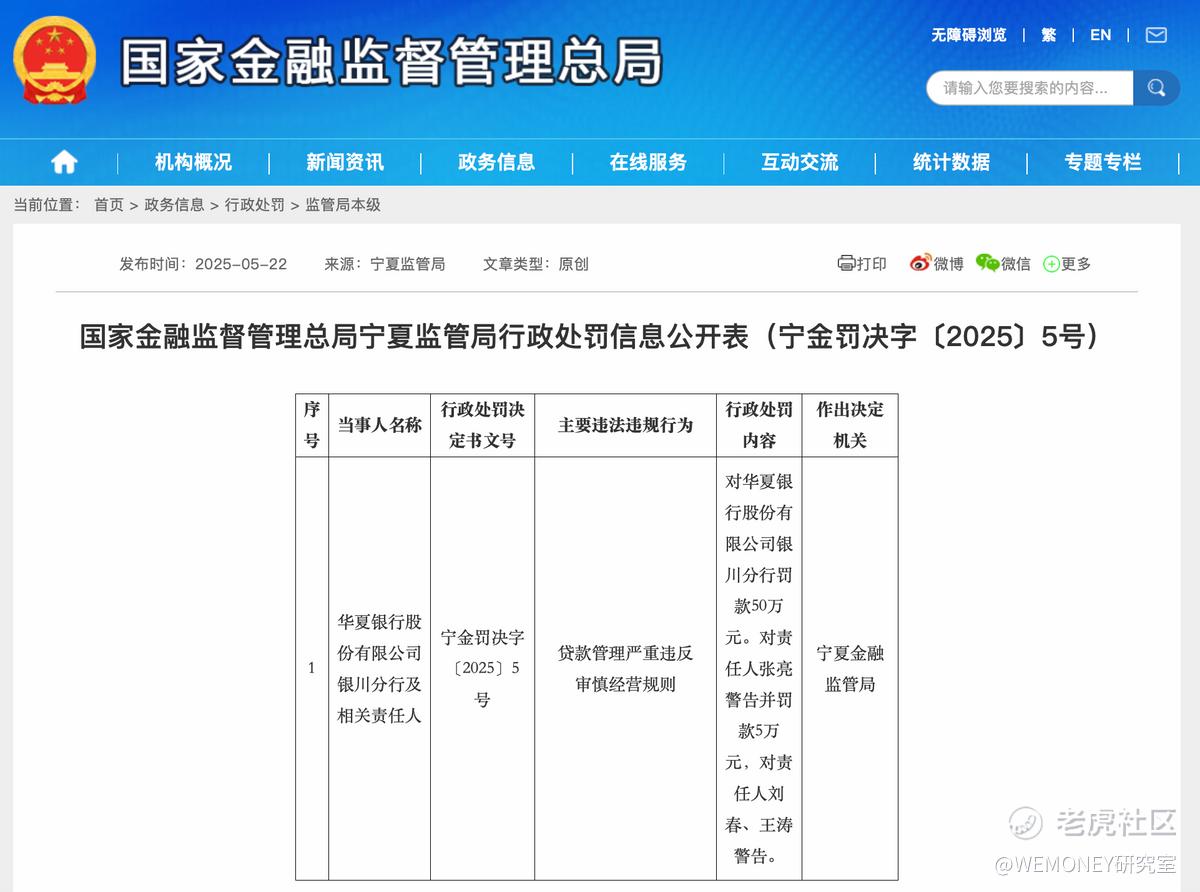 国家金融监督管理总局

无障碍浏览 | 繁 | EN |

请输入您要搜索的内容...

机构概况 | 新闻资讯 | 政务信息 | 在线服务 | 互动交流 | 统计数据 | 专题专栏

当前位置： 首页 > 政务信息 > 行政处罚 > 监管局本级

发布时间：2025-05-22 来源：宁夏监管局 文章类型：原创

打印 微博 微信 更多

国家金融监督管理总局宁夏监管局行政处罚信息公开表（宁金罚决字〔2025〕5号）

| 序号 | 当事人名称 | 行政处罚决定书文号 | 主要违法违规行为 | 行政处罚内容 | 作出决定机关 |
|---|---|---|---|---|---|
| 1 | 华夏银行股份有限公司银川分行及相关责任人 | 宁金罚决字〔2025〕5号 | 贷款管理严重违反审慎经营规则 | 对华夏银行股份有限公司银川分行罚款50万元。对责任人张亮警告并罚款5万元，对责任人刘春、王涛警告。 | 宁夏金融监管局 |

老虎社区
@WEMONEY研究室